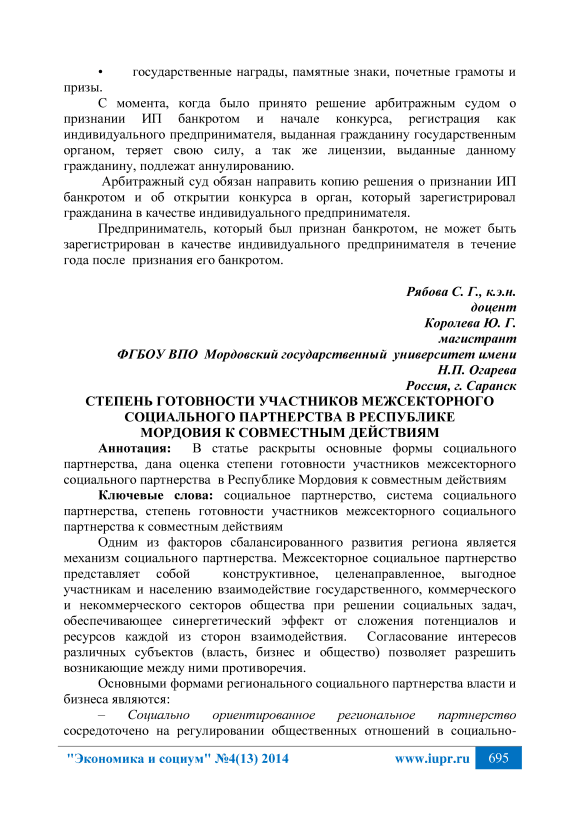 • государственные награды, памятные знаки, почетные грамоты и призы.

С момента, когда было принято решение арбитражным судом о признании ИП банкротом и начале конкурса, регистрация как индивидуального предпринимателя, выданная гражданину государственным органом, теряет свою силу, а так же лицензии, выданные данному гражданину, подлежат аннулированию.

Арбитражный суд обязан направить копию решения о признании ИП банкротом и об открытии конкурса в орган, который зарегистрировал гражданина в качестве индивидуального предпринимателя.

Предприниматель, который был признан банкротом, не может быть зарегистрирован в качестве индивидуального предпринимателя в течение года после признания его банкротом.

Рябова С. Г., к.э.н.
доцент
Королева Ю. Г.
магистрант
ФГБОУ ВПО Мордовский государственный университет имени
Н.П. Огарева
Россия, г. Саранск

СТЕПЕНЬ ГОТОВНОСТИ УЧАСТНИКОВ МЕЖСЕКТОРНОГО СОЦИАЛЬНОГО ПАРТНЕРСТВА В РЕСПУБЛИКЕ МОРДОВИЯ К СОВМЕСТНЫМ ДЕЙСТВИЯМ

Аннотация: В статье раскрыты основные формы социального партнерства, дана оценка степени готовности участников межсекторного социального партнерства в Республике Мордовия к совместным действиям

Ключевые слова: социальное партнерство, система социального партнерства, степень готовности участников межсекторного социального партнерства к совместным действиям

Одним из факторов сбалансированного развития региона является механизм социального партнерства. Межсекторное социальное партнерство представляет собой конструктивное, целенаправленное, выгодное участникам и населению взаимодействие государственного, коммерческого и некоммерческого секторов общества при решении социальных задач, обеспечивающее синергетический эффект от сложения потенциалов и ресурсов каждой из сторон взаимодействия. Согласование интересов различных субъектов (власть, бизнес и общество) позволяет разрешить возникающие между ними противоречия.

Основными формами регионального социального партнерства власти и бизнеса являются:

– Социально ориентированное региональное партнерство сосредоточено на регулировании общественных отношений в социально-

"Экономика и социум" №4(13) 2014 www.iupr.ru 695